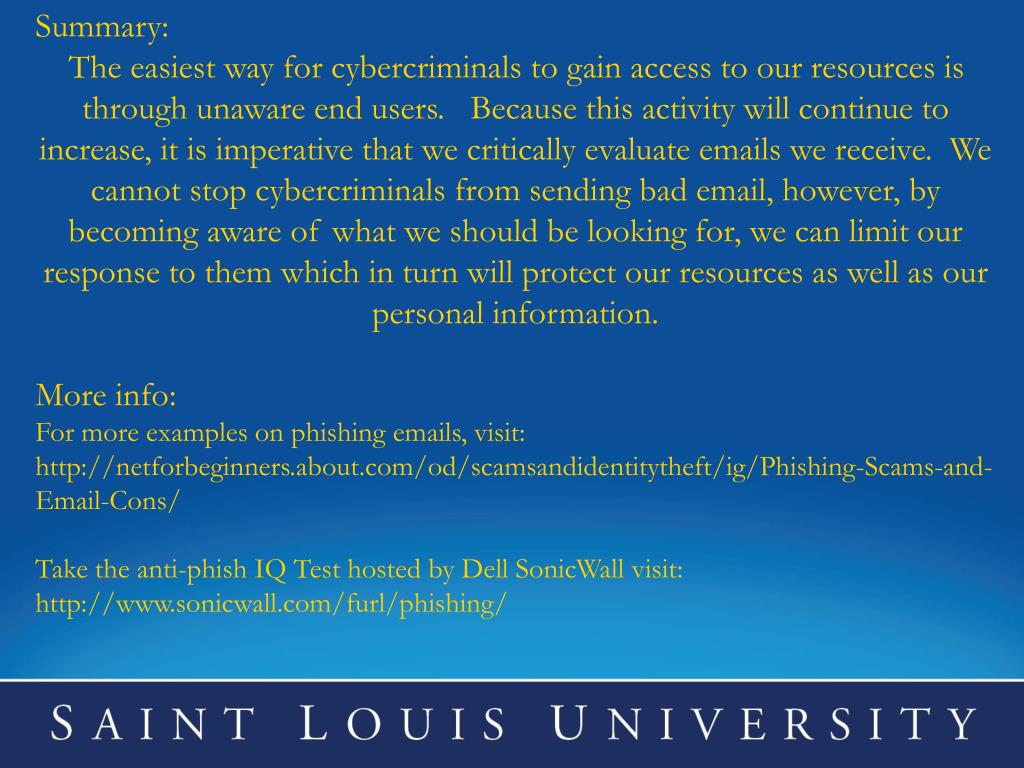 Summary:

The easiest way for cybercriminals to gain access to our resources is through unaware end users. Because this activity will continue to increase, it is imperative that we critically evaluate emails we receive. We cannot stop cybercriminals from sending bad email, however, by becoming aware of what we should be looking for, we can limit our response to them which in turn will protect our resources as well as our personal information.

More info:
For more examples on phishing emails, visit:
http://netforbeginners.about.com/od/scamsandidentitytheft/ig/Phishing-Scams-and-Email-Cons/

Take the anti-phish IQ Test hosted by Dell SonicWall visit:
http://www.sonicwall.com/furl/phishing/

SAINT LOUIS UNIVERSITY